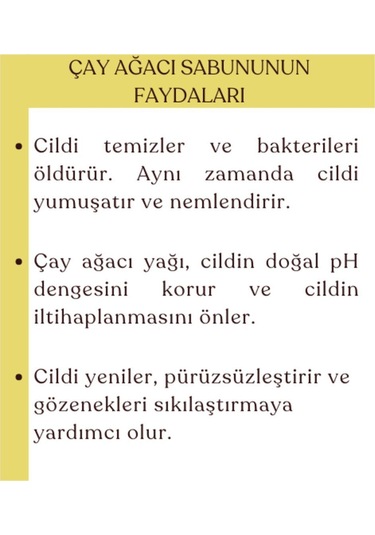 ÇAY AĞACI SABUNUNUN FAYDALARI

• Cildi temizler ve bakterileri öldürür. Aynı zamanda cildi yumuşatır ve nemlendirir.

• Çay ağacı yağı, cildin doğal pH dengesini korur ve cildin iltihaplanmasını önler.

• Cildi yeniler, pürüzsüzleştirir ve gözenekleri sıkılaştırmaya yardımcı olur.